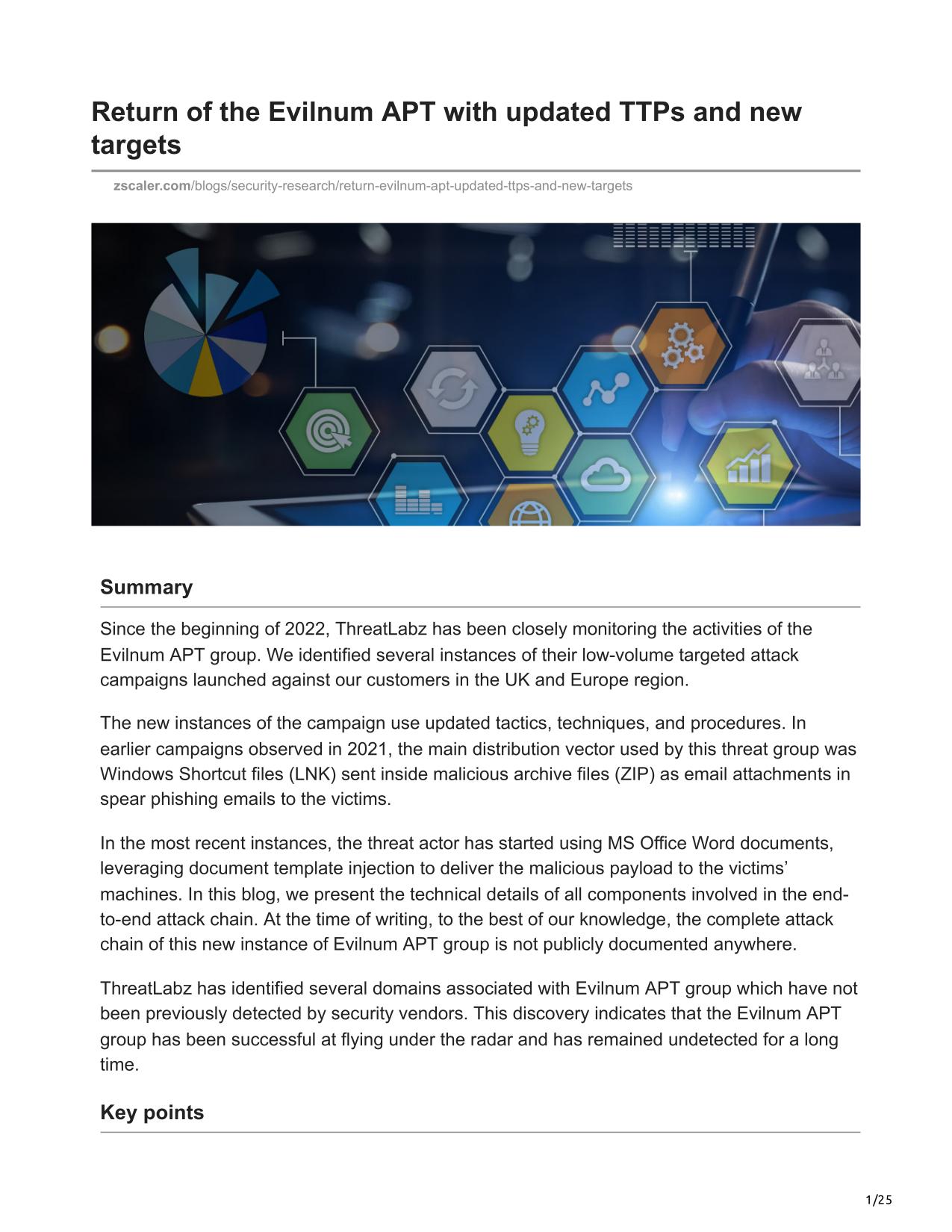 Return of the Evilnum APT with updated TTPs and new targets

zscaler.com/blogs/security-research/return-evilnum-apt-updated-ttps-and-new-targets

Summary

Since the beginning of 2022, ThreatLabz has been closely monitoring the activities of the Evilnum APT group. We identified several instances of their low-volume targeted attack campaigns launched against our customers in the UK and Europe region.

The new instances of the campaign use updated tactics, techniques, and procedures. In earlier campaigns observed in 2021, the main distribution vector used by this threat group was Windows Shortcut files (LNK) sent inside malicious archive files (ZIP) as email attachments in spear phishing emails to the victims.

In the most recent instances, the threat actor has started using MS Office Word documents, leveraging document template injection to deliver the malicious payload to the victims' machines. In this blog, we present the technical details of all components involved in the end-to-end attack chain. At the time of writing, to the best of our knowledge, the complete attack chain of this new instance of Evilnum APT group is not publicly documented anywhere.

ThreatLabz has identified several domains associated with Evilnum APT group which have not been previously detected by security vendors. This discovery indicates that the Evilnum APT group has been successful at flying under the radar and has remained undetected for a long time.

Key points

1/25